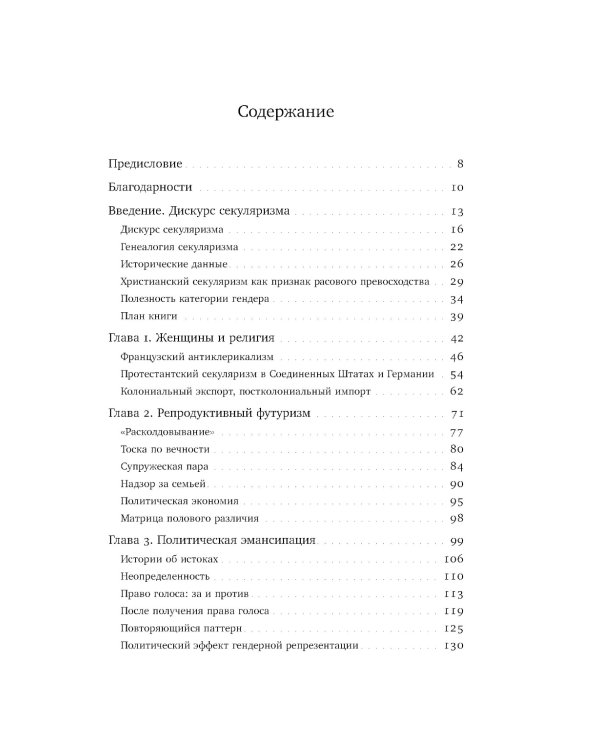 Содержание

Предисловие 8

Благодарности 10

Введение. Дискурс секуляризма 13

Дискурс секуляризма 16

Генеалогия секуляризма 22

Исторические данные 26

Христианский секуляризм как признак расового превосходства 29

Полезность категории гендера 34

План книги 39

Глава 1. Женщины и религия 42

Французский антиклерикализм 46

Протестантский секуляризм в Соединенных Штатах и Германии 54

Колониальный экспорт, постколониальный импорт 62

Глава 2. Репродуктивный футуризм 71

«Расколдовывание» 77

Тоска по вечности 80

Супружеская пара 84

Надзор за семьей 90

Политическая экономия 95

Матрица полового различия 98

Глава 3. Политическая эмансипация 99

Истории об истоках 106

Неопределенность 110

Право голоса: за и против 113

После получения права голоса 119

Повторяющийся паттерн 125

Политический эффект гендерной репрезентации 130